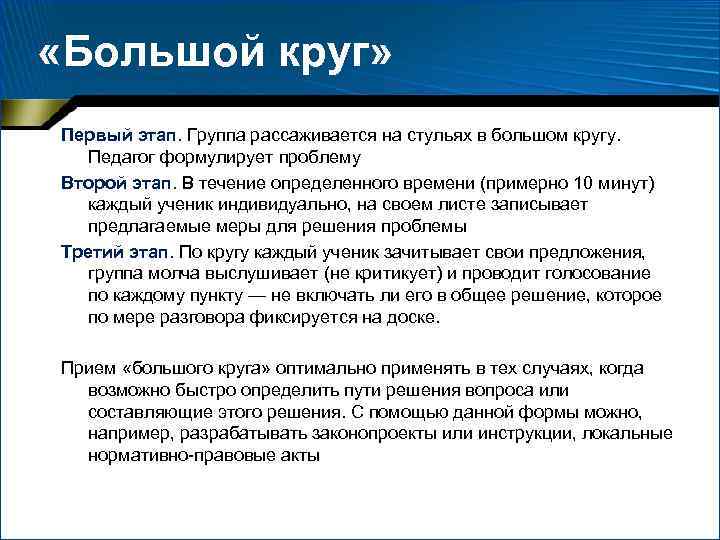 «Большой круг»

Первый этап. Группа рассаживается на стульях в большом кругу. Педагог формулирует проблему

Второй этап. В течение определенного времени (примерно 10 минут) каждый ученик индивидуально, на своем листе записывает предлагаемые меры для решения проблемы

Третий этап. По кругу каждый ученик зачитывает свои предложения, группа молча выслушивает (не критикует) и проводит голосование по каждому пункту — не включать ли его в общее решение, которое по мере разговора фиксируется на доске.

Прием «большого круга» оптимально применять в тех случаях, когда возможно быстро определить пути решения вопроса или составляющие этого решения. С помощью данной формы можно, например, разрабатывать законопроекты или инструкции, локальные нормативно-правовые акты